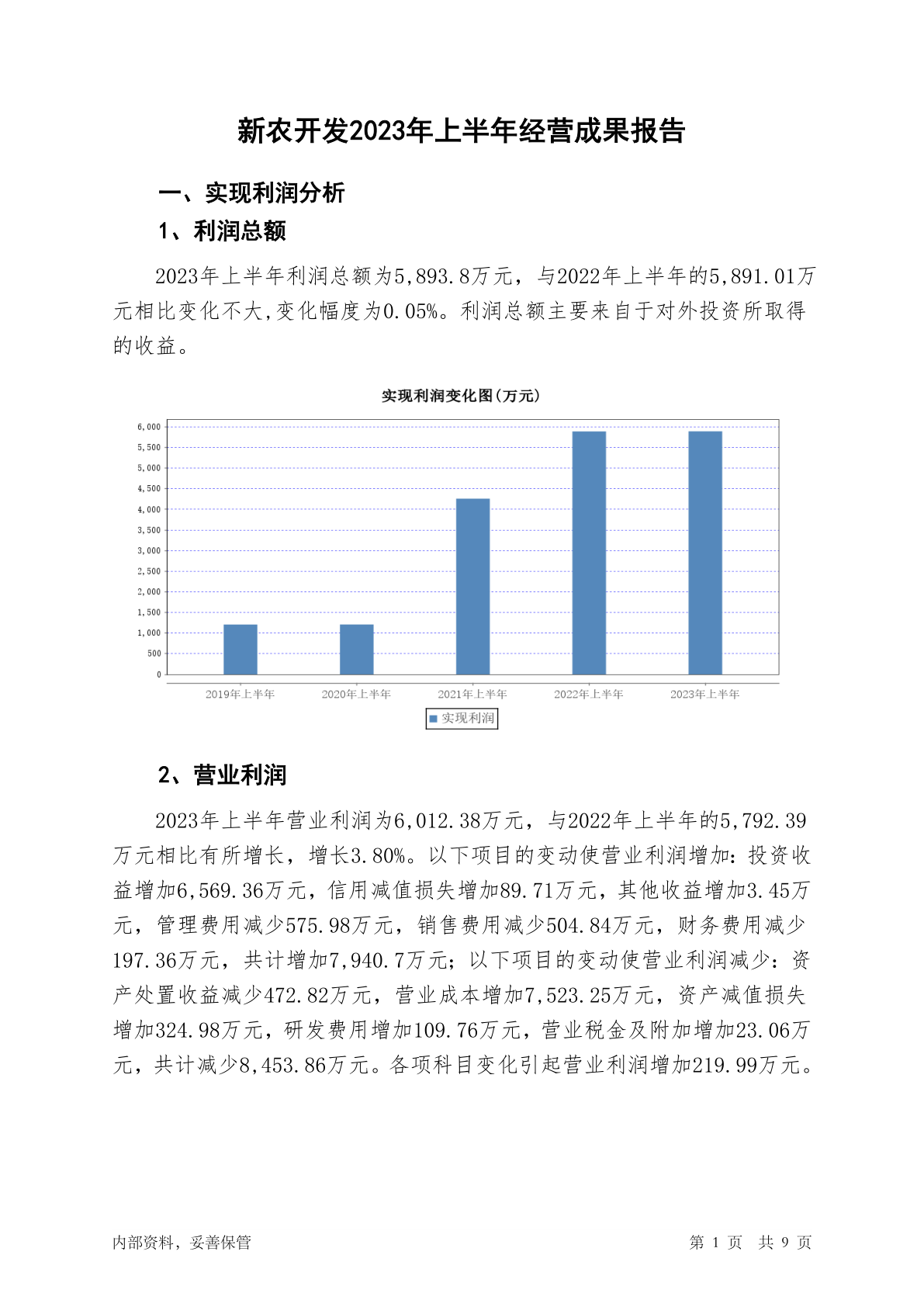 新农开发2023年上半年经营成果报告

一、实现利润分析

1、利润总额

2023年上半年利润总额为5,893.8万元，与2022年上半年的5,891.01万元相比变化不大,变化幅度为0.05%。利润总额主要来自于对外投资所取得的收益。

实现利润变化图(万元)

6,000
5,500
5,000
4,500
4,000
3,500
3,000
2,500
2,000
1,500
1,000
500
0

2019年上半年 2020年上半年 2021年上半年 2022年上半年 2023年上半年

实现利润

2、营业利润

2023年上半年营业利润为6,012.38万元，与2022年上半年的5,792.39万元相比有所增长，增长3.80%。以下项目的变动使营业利润增加：投资收益增加6,569.36万元，信用减值损失增加89.71万元，其他收益增加3.45万元，管理费用减少575.98万元，销售费用减少504.84万元，财务费用减少197.36万元，共计增加7,940.7万元；以下项目的变动使营业利润减少：资产处置收益减少472.82万元，营业成本增加7,523.25万元，资产减值损失增加324.98万元，研发费用增加109.76万元，营业税金及附加增加23.06万元，共计减少8,453.86万元。各项科目变化引起营业利润增加219.99万元。

内部资料，妥善保管

第 1 页 共 9 页